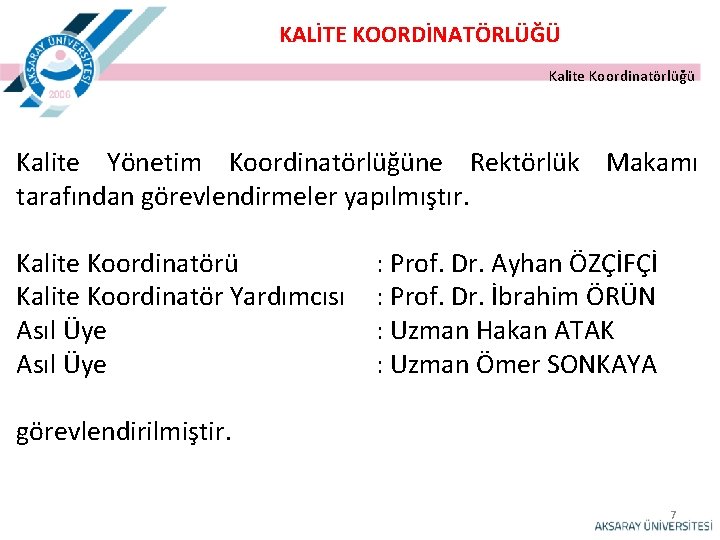 AKSARAY ÜNİVERSİTESİ
2006

KALİTE KOORDİNATÖRLÜĞÜ

Kalite Koordinatörlüğü

Kalite Yönetim Koordinatörlüğüne Rektörlük Makamı tarafından görevlendirmeler yapılmıştır.

Kalite Koordinatörü : Prof. Dr. Ayhan ÖZÇİFÇİ
Kalite Koordinatör Yardımcısı : Prof. Dr. İbrahim ÖRÜN
Asıl Üye : Uzman Hakan ATAK
Asıl Üye : Uzman Ömer SONKAYA

görevlendirilmiştir.

7
AKSARAY ÜNİVERSİTESİ